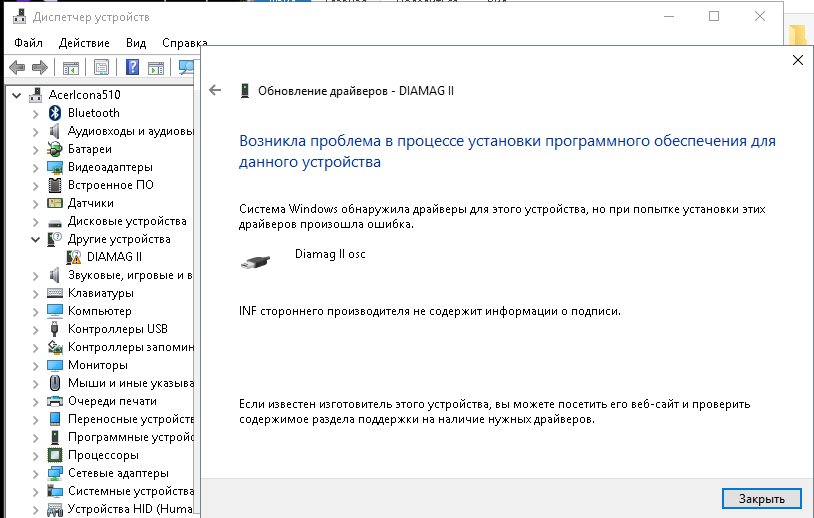 Диспетчер устройств

Файл Действие Вид Справка

AcerIcona510
Bluetooth
Аудиовходы и аудиовы
Батареи
Видеоадаптеры
Встроенное ПО
Датчики
Дисковые устройства
Другие устройства
DIAMAG II
Звуковые, игровые и в
Клавиатуры
Компьютер
Контроллеры USB
Контроллеры запомин
Мониторы
Мыши и иные указыва
Очереди печати
Переносные устройств
Программные устрой
Процессоры
Сетевые адаптеры
Системные устройства
Устройства HID (Huma

Обновление драйверов - DIAMAG II

Возникла проблема в процессе установки программного обеспечения для данного устройства

Система Windows обнаружила драйверы для этого устройства, но при попытке установки этих драйверов произошла ошибка.

Diamag II osc

INF стороннего производителя не содержит информации о подписи.

Если известен изготовитель этого устройства, вы можете посетить его веб-сайт и проверить содержимое раздела поддержки на наличие нужных драйверов.

Закрыть